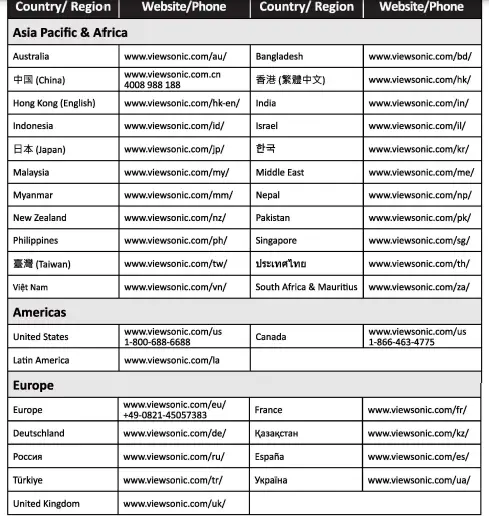 | Country/ Region | Website/Phone | Country/ Region | Website/Phone |
|---|---|---|---|
| **Asia Pacific & Africa** | | | |
| Australia | www.viewsonic.com/au/ | Bangladesh | www.viewsonic.com/bd/ |
| 中国 (China) | www.viewsonic.com.cn 4008 988 188 | 香港 (繁體中文) | www.viewsonic.com/hk/ |
| Hong Kong (English) | www.viewsonic.com/hk-en/ | India | www.viewsonic.com/in/ |
| Indonesia | www.viewsonic.com/id/ | Israel | www.viewsonic.com/il/ |
| 日本 (Japan) | www.viewsonic.com/jp/ | 한국 | www.viewsonic.com/kr/ |
| Malaysia | www.viewsonic.com/my/ | Middle East | www.viewsonic.com/me/ |
| Myanmar | www.viewsonic.com/mm/ | Nepal | www.viewsonic.com/np/ |
| New Zealand | www.viewsonic.com/nz/ | Pakistan | www.viewsonic.com/pk/ |
| Philippines | www.viewsonic.com/ph/ | Singapore | www.viewsonic.com/sg/ |
| 臺灣 (Taiwan) | www.viewsonic.com/tw/ | ประเทศไทย | www.viewsonic.com/th/ |
| Việt Nam | www.viewsonic.com/vn/ | South Africa & Mauritius | www.viewsonic.com/za/ |
| **Americas** | | | |
| United States | www.viewsonic.com/us 1-800-688-6688 | Canada | www.viewsonic.com/us 1-866-463-4775 |
| Latin America | www.viewsonic.com/la | | |
| **Europe** | | | |
| Europe | www.viewsonic.com/eu/ +49-0821-45057383 | France | www.viewsonic.com/fr/ |
| Deutschland | www.viewsonic.com/de/ | Қазақстан | www.viewsonic.com/kz/ |
| Россия | www.viewsonic.com/ru/ | España | www.viewsonic.com/es/ |
| Türkiye | www.viewsonic.com/tr/ | Україна | www.viewsonic.com/ua/ |
| United Kingdom | www.viewsonic.com/uk/ | | |